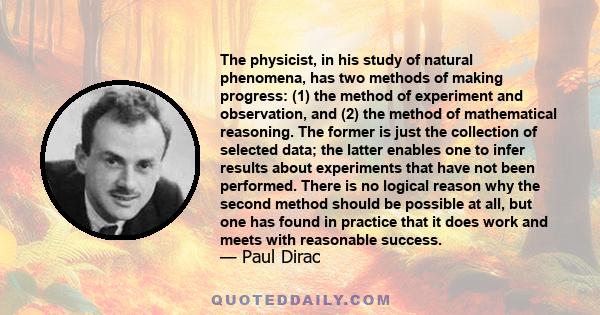 The physicist, in his study of natural phenomena, has two methods of making progress: (1) the method of experiment and observation, and (2) the method of mathematical reasoning. The former is just the collection of selected data; the latter enables one to infer results about experiments that have not been performed. There is no logical reason why the second method should be possible at all, but one has found in practice that it does work and meets with reasonable success.
— Paul Dirac

QUOTEDDAILY.COM